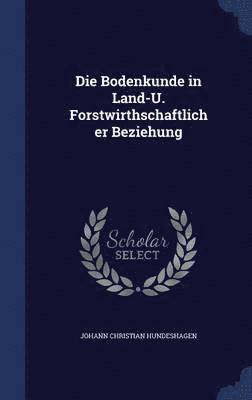 Die Bodenkunde in Land-U. Forstwirthschaftlich er Beziehung

Scholar SELECT

JOHANN CHRISTIAN HUNDESHAGEN